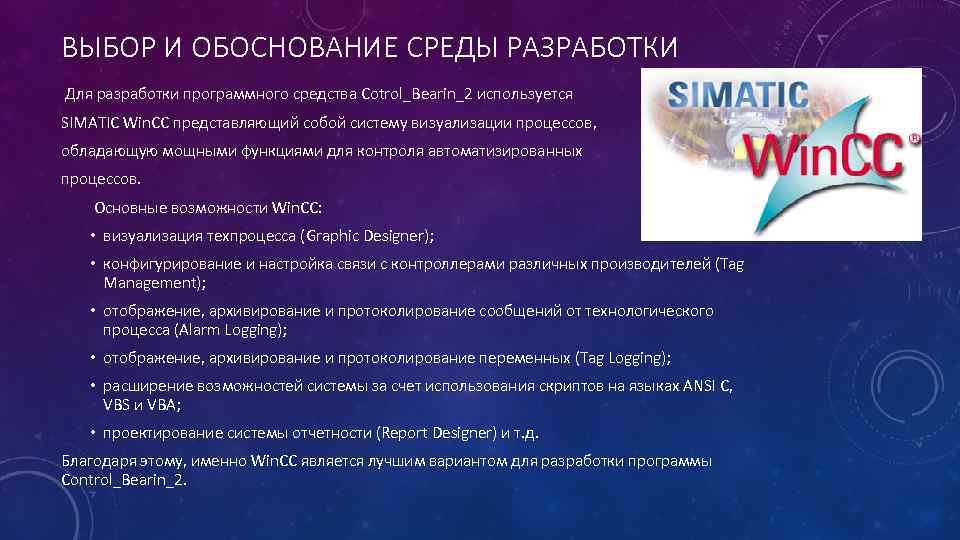 ВЫБОР И ОБОСНОВАНИЕ СРЕДЫ РАЗРАБОТКИ

Для разработки программного средства Cotrol_Bearin_2 используется SIMATIC WinCC представляющий собой систему визуализации процессов, обладающую мощными функциями для контроля автоматизированных процессов.

Основные возможности WinCC:

• визуализация техпроцесса (Graphic Designer);
• конфигурирование и настройка связи с контроллерами различных производителей (Tag Management);
• отображение, архивирование и протоколирование сообщений от технологического процесса (Alarm Logging);
• отображение, архивирование и протоколирование переменных (Tag Logging);
• расширение возможностей системы за счет использования скриптов на языках ANSI C, VBS и VBA;
• проектирование системы отчетности (Report Designer) и т.д.

Благодаря этому, именно WinCC является лучшим вариантом для разработки программы Control_Bearin_2.

SIMATIC

WinCC®